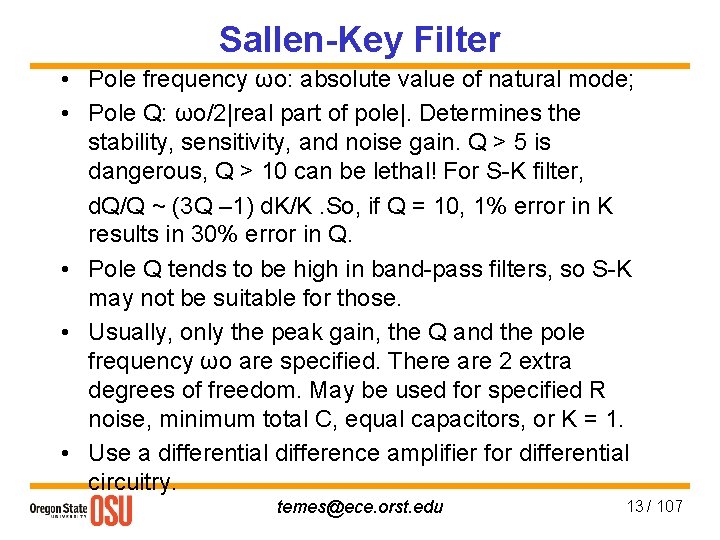 Sallen-Key Filter

• Pole frequency ωo: absolute value of natural mode;

• Pole Q: ωo/2|real part of pole|. Determines the stability, sensitivity, and noise gain. Q > 5 is dangerous, Q > 10 can be lethal! For S-K filter,

dQ/Q ~ (3Q –1) dK/K .So, if Q = 10, 1% error in K results in 30% error in Q.

• Pole Q tends to be high in band-pass filters, so S-K may not be suitable for those.

• Usually, only the peak gain, the Q and the pole frequency ωo are specified. There are 2 extra degrees of freedom. May be used for specified R noise, minimum total C, equal capacitors, or K = 1.

• Use a differential difference amplifier for differential circuitry.

Oregon State UNIVERSITY OSU

temes@ece.orst.edu

13 / 107